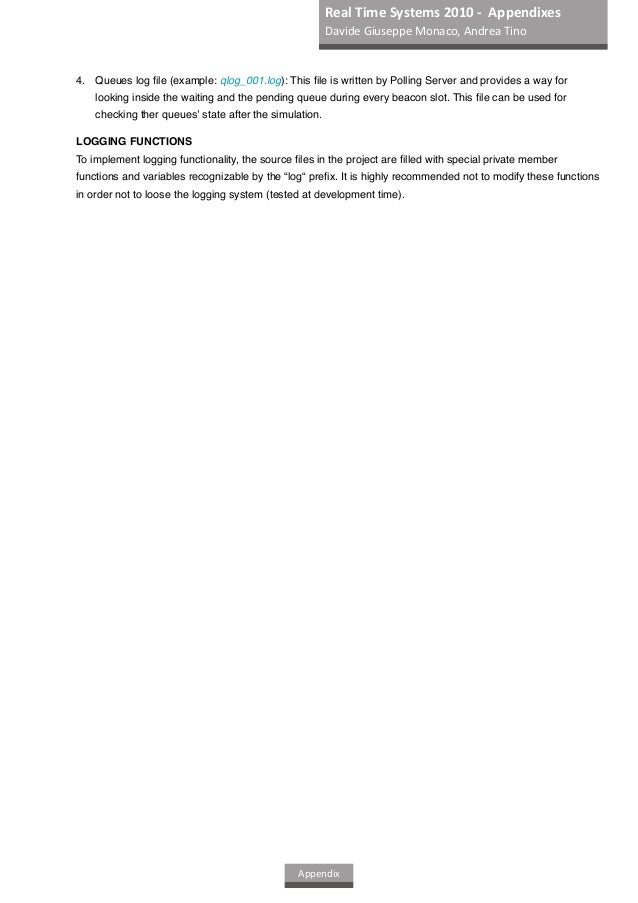 Real Time Systems 2010 - Appendixes
Davide Giuseppe Monaco, Andrea Tino

4. Queues log file (example: qlog_001.log): This file is written by Polling Server and provides a way for looking inside the waiting and the pending queue during every beacon slot. This file can be used for checking ther queues' state after the simulation.

LOGGING FUNCTIONS
To implement logging functionality, the source files in the project are filled with special private member functions and variables recognizable by the "log" prefix. It is highly recommended not to modify these functions in order not to loose the logging system (tested at development time).

Appendix